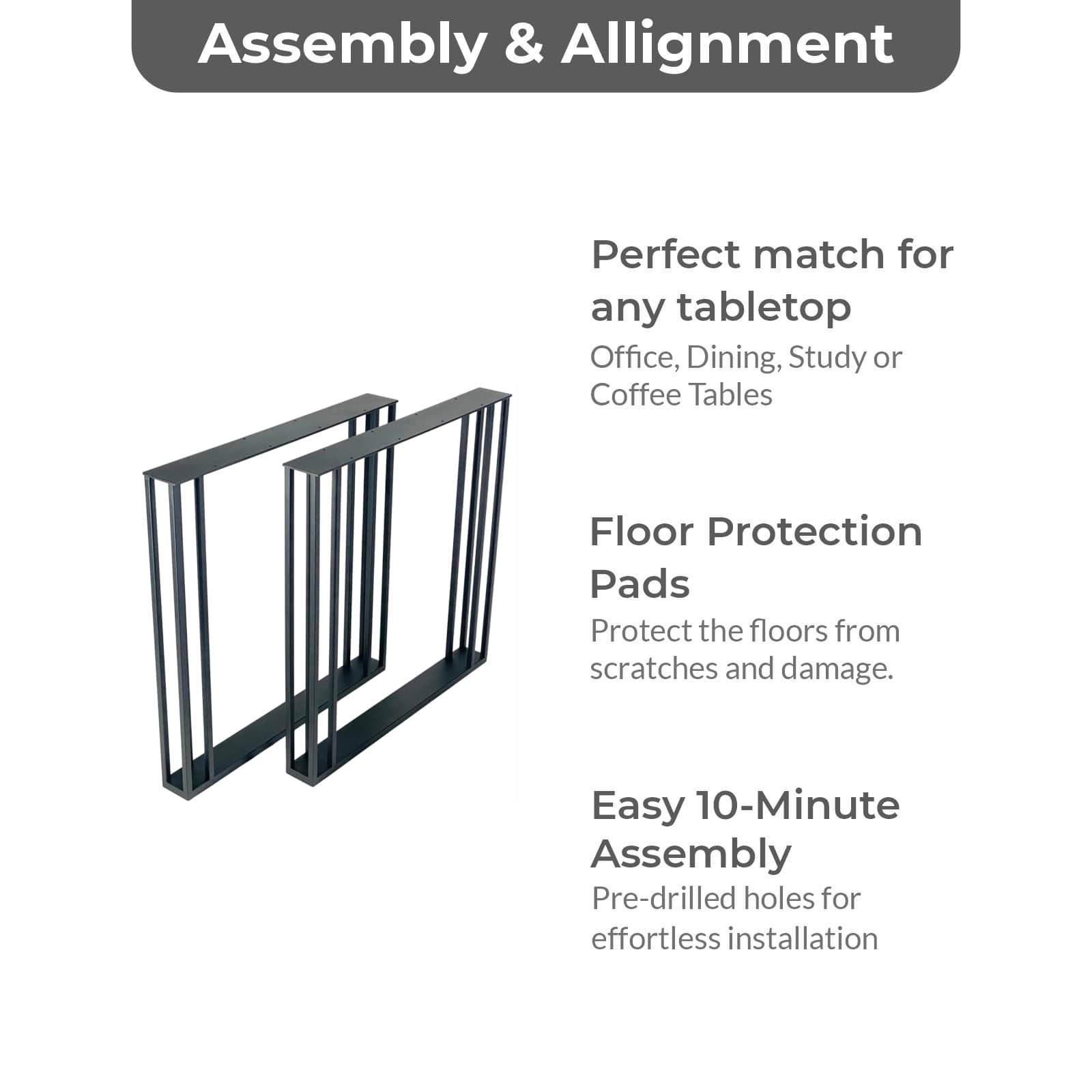 Assembly & Allignment

Perfect match for any tabletop

Office, Dining, Study or Coffee Tables

Floor Protection Pads

Protect the floors from scratches and damage.

Easy 10-Minute Assembly

Pre-drilled holes for effortless installation